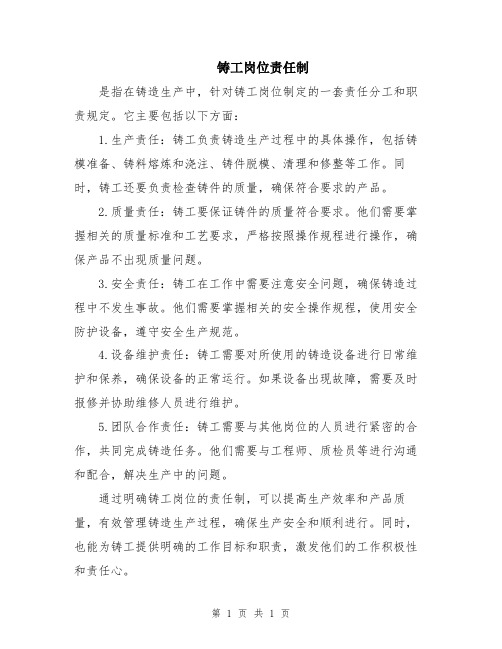 铸工岗位责任制

是指在铸造生产中，针对铸工岗位制定的一套责任分工和职责规定。它主要包括以下方面：

1.生产责任：铸工负责铸造生产过程中的具体操作，包括铸模准备、铸料熔炼和浇注、铸件脱模、清理和修整等工作。同时，铸工还要负责检查铸件的质量，确保符合要求的产品。

2.质量责任：铸工要保证铸件的质量符合要求。他们需要掌握相关的质量标准和工艺要求，严格按照操作规程进行操作，确保产品不出现质量问题。

3.安全责任：铸工在工作中需要注意安全问题，确保铸造过程中不发生事故。他们需要掌握相关的安全操作规程，使用安全防护设备，遵守安全生产规范。

4.设备维护责任：铸工需要对所使用的铸造设备进行日常维护和保养，确保设备的正常运行。如果设备出现故障，需要及时报修并协助维修人员进行维护。

5.团队合作责任：铸工需要与其他岗位的人员进行紧密的合作，共同完成铸造任务。他们需要与工程师、质检员等进行沟通和配合，解决生产中的问题。

通过明确铸工岗位的责任制，可以提高生产效率和产品质量，有效管理铸造生产过程，确保生产安全和顺利进行。同时，也能为铸工提供明确的工作目标和职责，激发他们的工作积极性和责任心。

第 1 页 共 1 页